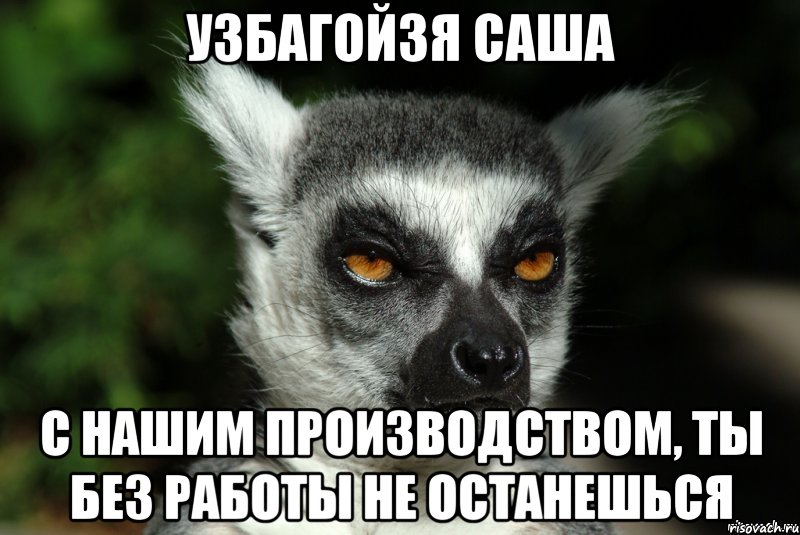 УЗБАГОЙЗЯ САША

С НАШИМ ПРОИЗВОДСТВОМ, ТЫ БЕЗ РАБОТЫ НЕ ОСТАНЕШЬСЯ

risovach.ru